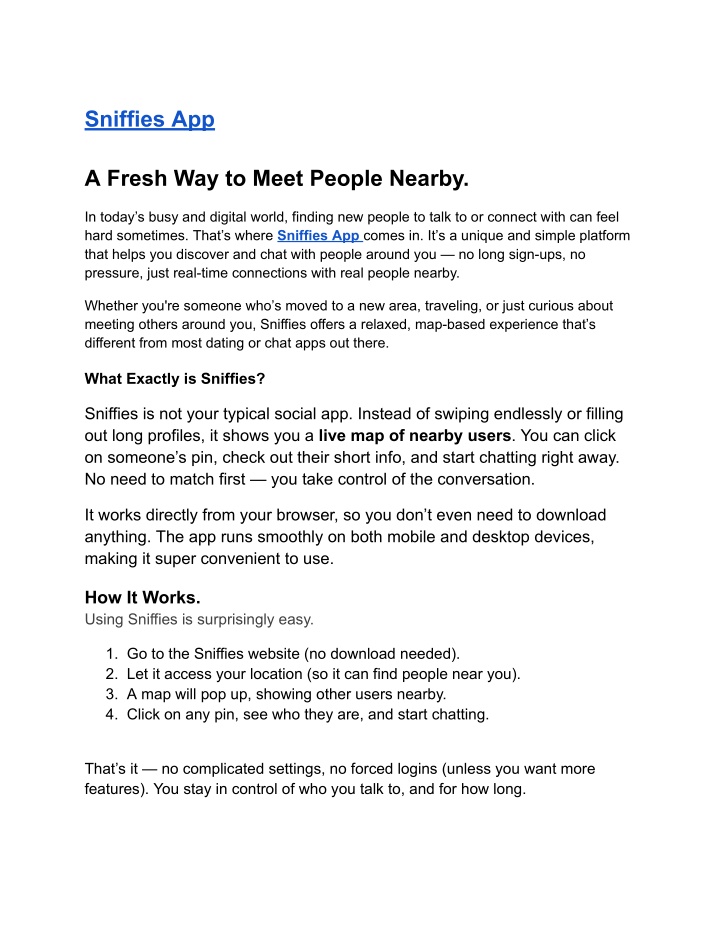 Sniffies App

A Fresh Way to Meet People Nearby.

In today's busy and digital world, finding new people to talk to or connect with can feel hard sometimes. That's where Sniffies App comes in. It's a unique and simple platform that helps you discover and chat with people around you — no long sign-ups, no pressure, just real-time connections with real people nearby.

Whether you're someone who's moved to a new area, traveling, or just curious about meeting others around you, Sniffies offers a relaxed, map-based experience that's different from most dating or chat apps out there.

What Exactly is Sniffies?

Sniffies is not your typical social app. Instead of swiping endlessly or filling out long profiles, it shows you a live map of nearby users. You can click on someone's pin, check out their short info, and start chatting right away. No need to match first — you take control of the conversation.

It works directly from your browser, so you don't even need to download anything. The app runs smoothly on both mobile and desktop devices, making it super convenient to use.

How It Works.
Using Sniffies is surprisingly easy.

1. Go to the Sniffies website (no download needed).
2. Let it access your location (so it can find people near you).
3. A map will pop up, showing other users nearby.
4. Click on any pin, see who they are, and start chatting.

That's it — no complicated settings, no forced logins (unless you want more features). You stay in control of who you talk to, and for how long.